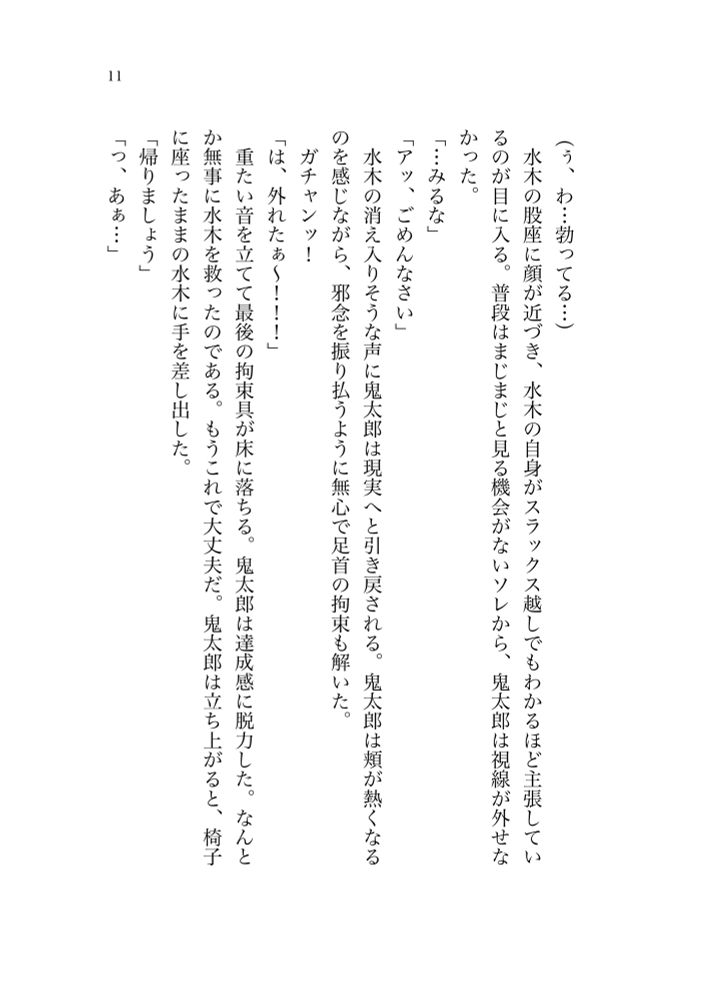 11

(う、わ…勃ってる…)

水木の股座に顔が近づき、水木の自身がスラックス越しでもわかるほど主張しているのが目に入る。普段はまじまじと見る機会がないソレから、鬼太郎は視線が外せなかった。

「…みるな」

「アッ、ごめんなさい」

水木の消え入りそうな声に鬼太郎は現実へと引き戻される。鬼太郎は頬が熱くなるのを感じながら、邪念を振り払うように無心で足首の拘束も解いた。

ガチャンッ!

「は、外れたぁ〜!!!」

重たい音を立てて最後の拘束具が床に落ちる。鬼太郎は達成感に脱力した。なんとか無事に水木を救ったのである。もうこれで大丈夫だ。鬼太郎は立ち上がると、椅子に座ったままの水木に手を差し出した。

「帰りましょう」

「つ、あぁ…」